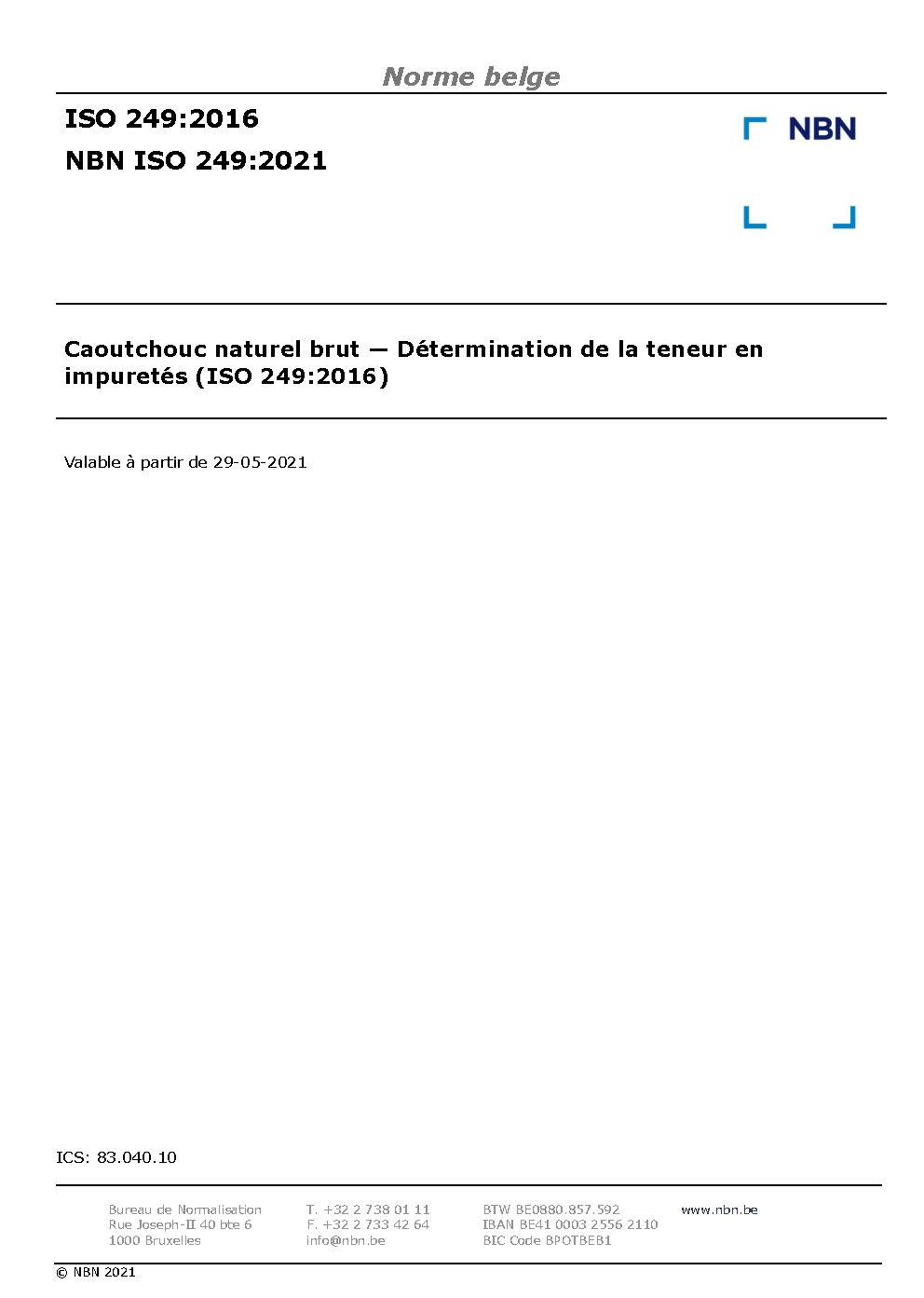 Norme belge

ISO 249:2016

NBN ISO 249:2021

NBN

Caoutchouc naturel brut — Détermination de la teneur en impuretés (ISO 249:2016)

Valable à partir de 29-05-2021

ICS: 83.040.10

Bureau de Normalisation
Rue Joseph-II 40 bte 6
1000 Bruxelles

T. +32 2 738 01 11
F. +32 2 733 42 64
info@nbn.be

BTW BE0880.857.592
IBAN BE41 0003 2556 2110
BIC Code BPOTBEB1

www.nbn.be

© NBN 2021